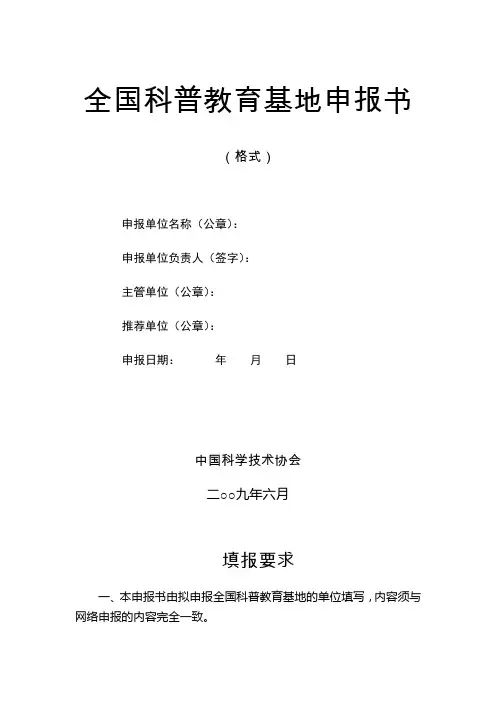 全国科普教育基地申报书

（格式）

申报单位名称（公章）：

申报单位负责人（签字）：

主管单位（公章）：

推荐单位（公章）：

申报日期：　　年　月　日

中国科学技术协会

二○○九年六月

填报要求

一、本申报书由拟申报全国科普教育基地的单位填写，内容须与网络申报的内容完全一致。